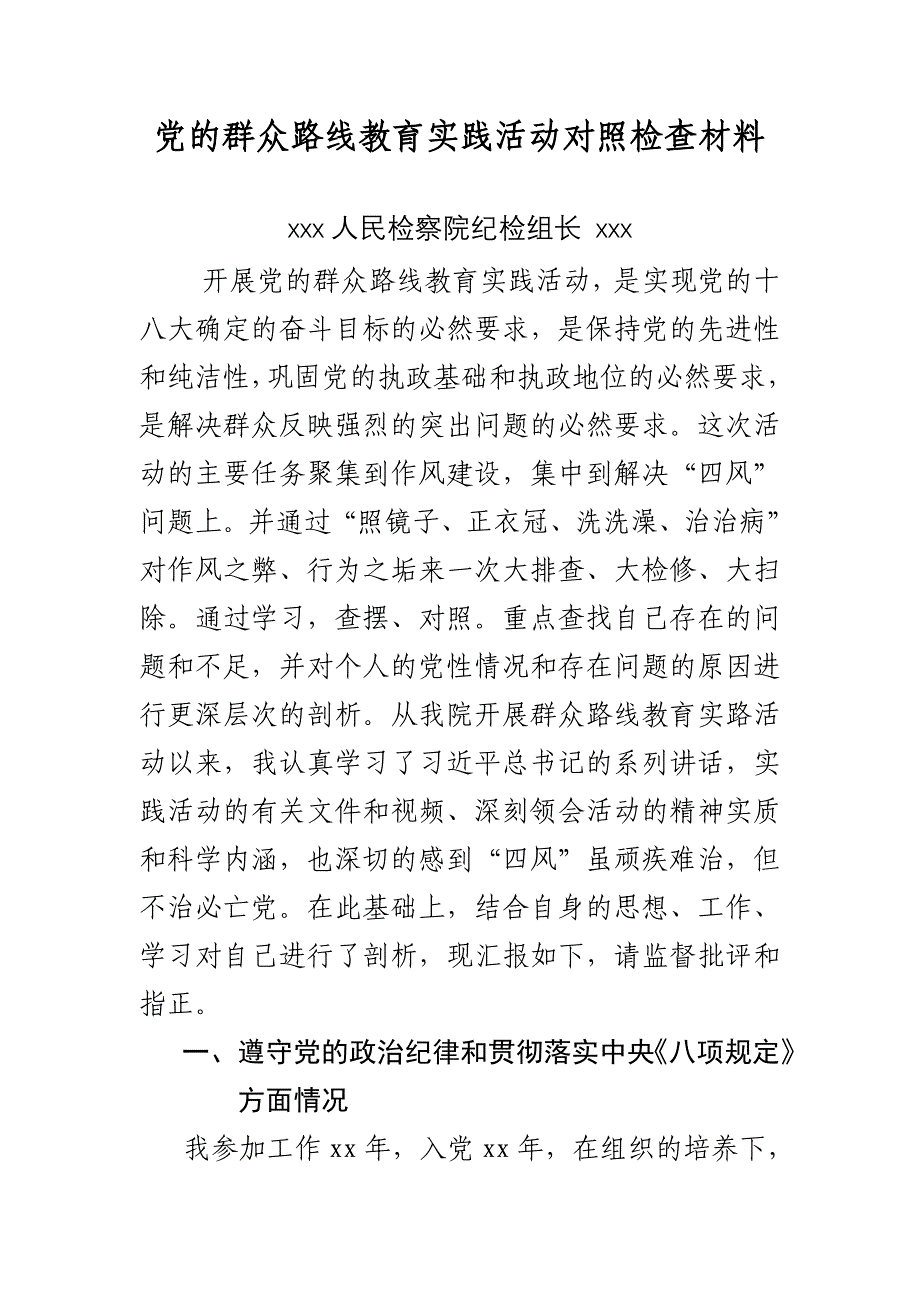 党的群众路线教育实践活动对照检查材料

xxx 人民检察院纪检组长 xxx

开展党的群众路线教育实践活动，是实现党的十八大确定的奋斗目标的必然要求，是保持党的先进性和纯洁性，巩固党的执政基础和执政地位的必然要求，是解决群众反映强烈的突出问题的必然要求。这次活动的主要任务聚集到作风建设，集中到解决“四风”问题上。并通过“照镜子、正衣冠、洗洗澡、治治病”对作风之弊、行为之垢来一次大排查、大检修、大扫除。通过学习，查摆、对照。重点查找自己存在的问题和不足，并对个人的党性情况和存在问题的原因进行更深层次的剖析。从我院开展群众路线教育实路活动以来，我认真学习了习近平总书记的系列讲话，实践活动的有关文件和视频、深刻领会活动的精神实质和科学内涵，也深切的感到“四风”虽顽疾难治，但不治必亡党。在此基础上，结合自身的思想、工作、学习对自己进行了剖析，现汇报如下，请监督批评和指正。

一、遵守党的政治纪律和贯彻落实中央《八项规定》方面情况

我参加工作 xx 年，入党 xx 年，在组织的培养下，